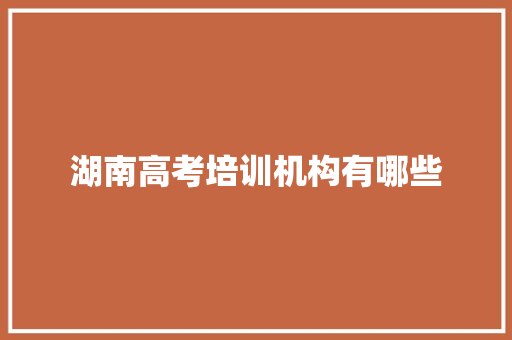 湖南高考培训机构有哪些